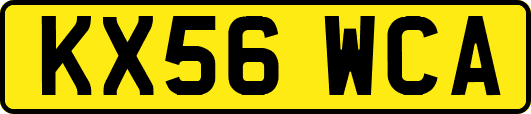 KX56 WCA